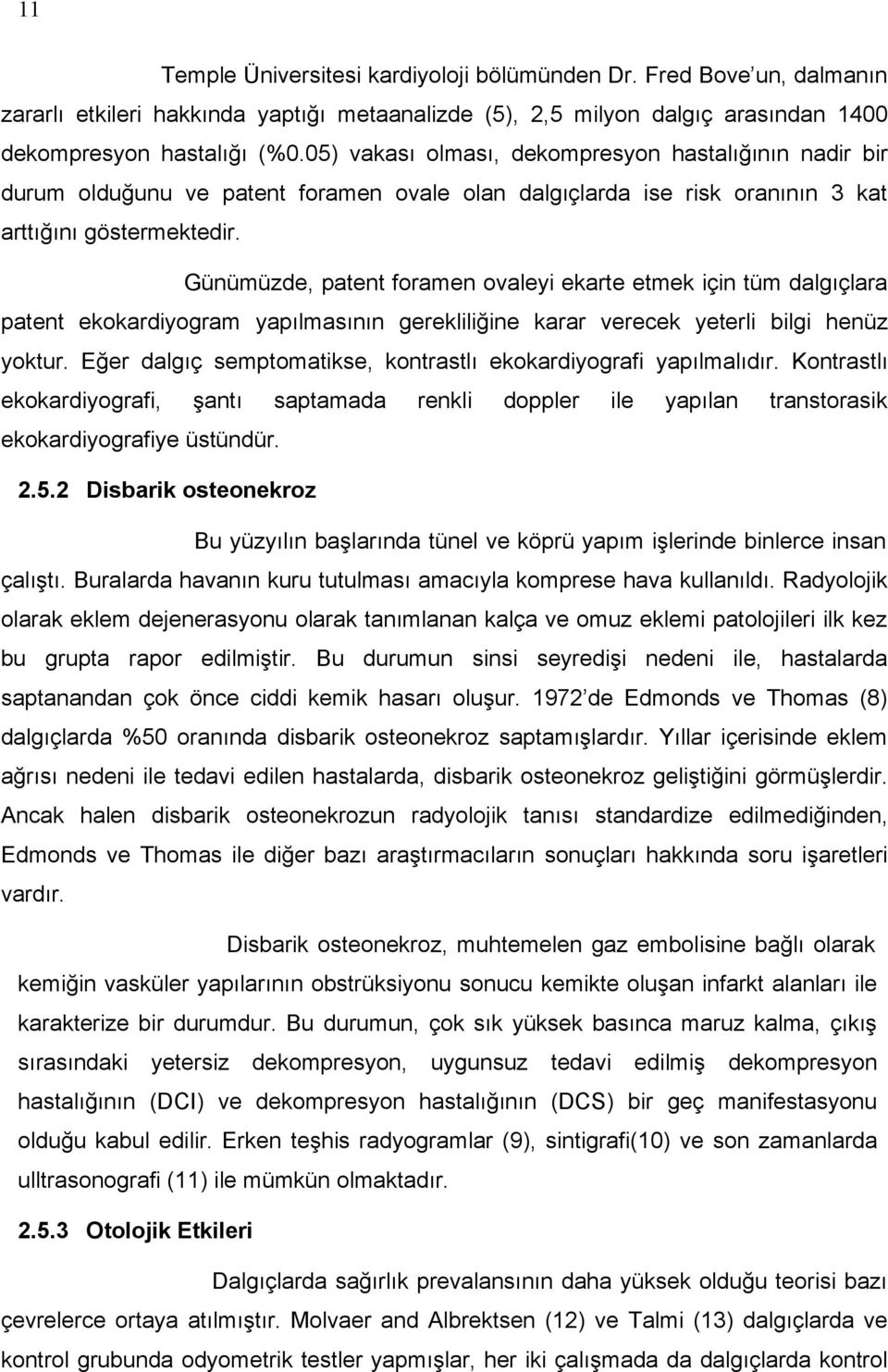 11

Temple Üniversitesi kardiyoloji bölümünden Dr. Fred Bove un, dalmanın zararlı etkileri hakkında yaptığı metaanalizde (5), 2,5 milyon dalgıç arasından 1400 dekompresyon hastalığı (%0.05) vakası olması, dekompresyon hastalığının nadir bir durum olduğunu ve patent foramen ovale olan dalgıçlarda ise risk oranının 3 kat arttığını göstermektedir.

Günümüzde, patent foramen ovaleyi ekarte etmek için tüm dalgıçlara patent ekokardiyogram yapılmasının gerekliliğine karar verecek yeterli bilgi henüz yoktur. Eğer dalgıç semptomatikse, kontrastlı ekokardiyografi yapılmalıdır. Kontrastlı ekokardiyografi, şantı saptamada renkli doppler ile yapılan transtorasik ekokardiyografiye üstündür.

2.5.2 Disbarik osteonekroz

Bu yüzyılın başlarında tünel ve köprü yapım işlerinde binlerce insan çalıştı. Buralarda havanın kuru tutulması amacıyla komprese hava kullanıldı. Radyolojik olarak eklem dejenerasyonu olarak tanımlanan kalça ve omuz eklemi patolojileri ilk kez bu grupta rapor edilmiştir. Bu durumun sinsi seyredişi nedeni ile, hastalarda saptanandan çok önce ciddi kemik hasarı oluşur. 1972 de Edmonds ve Thomas (8) dalgıçlarda %50 oranında disbarik osteonekroz saptamışlardır. Yıllar içerisinde eklem ağrısı nedeni ile tedavi edilen hastalarda, disbarik osteonekroz geliştiğini görmüşlerdir. Ancak halen disbarik osteonekrozun radyolojik tanısı standardize edilmediğinden, Edmonds ve Thomas ile diğer bazı araştırmacıların sonuçları hakkında soru işaretleri vardır.

Disbarik osteonekroz, muhtemelen gaz embolisine bağlı olarak kemiğin vasküler yapılarının obstrüksiyonu sonucu kemikte oluşan infarkt alanları ile karakterize bir durumdur. Bu durumun, çok sık yüksek basınca maruz kalma, çıkış sırasındaki yetersiz dekompresyon, uygunsuz tedavi edilmiş dekompresyon hastalığının (DCI) ve dekompresyon hastalığının (DCS) bir geç manifestasyonu olduğu kabul edilir. Erken teşhis radyogramlar (9), sintigrafi(10) ve son zamanlarda ulltrasonografi (11) ile mümkün olmaktadır.

2.5.3 Otolojik Etkileri

Dalgıçlarda sağırlık prevalansının daha yüksek olduğu teorisi bazı çevrelerce ortaya atılmıştır. Molvaer and Albrektsen (12) ve Talmi (13) dalgıçlarda ve kontrol grubunda odyometrik testler yapmışlar, her iki çalışmada da dalgıçlarda kontrol